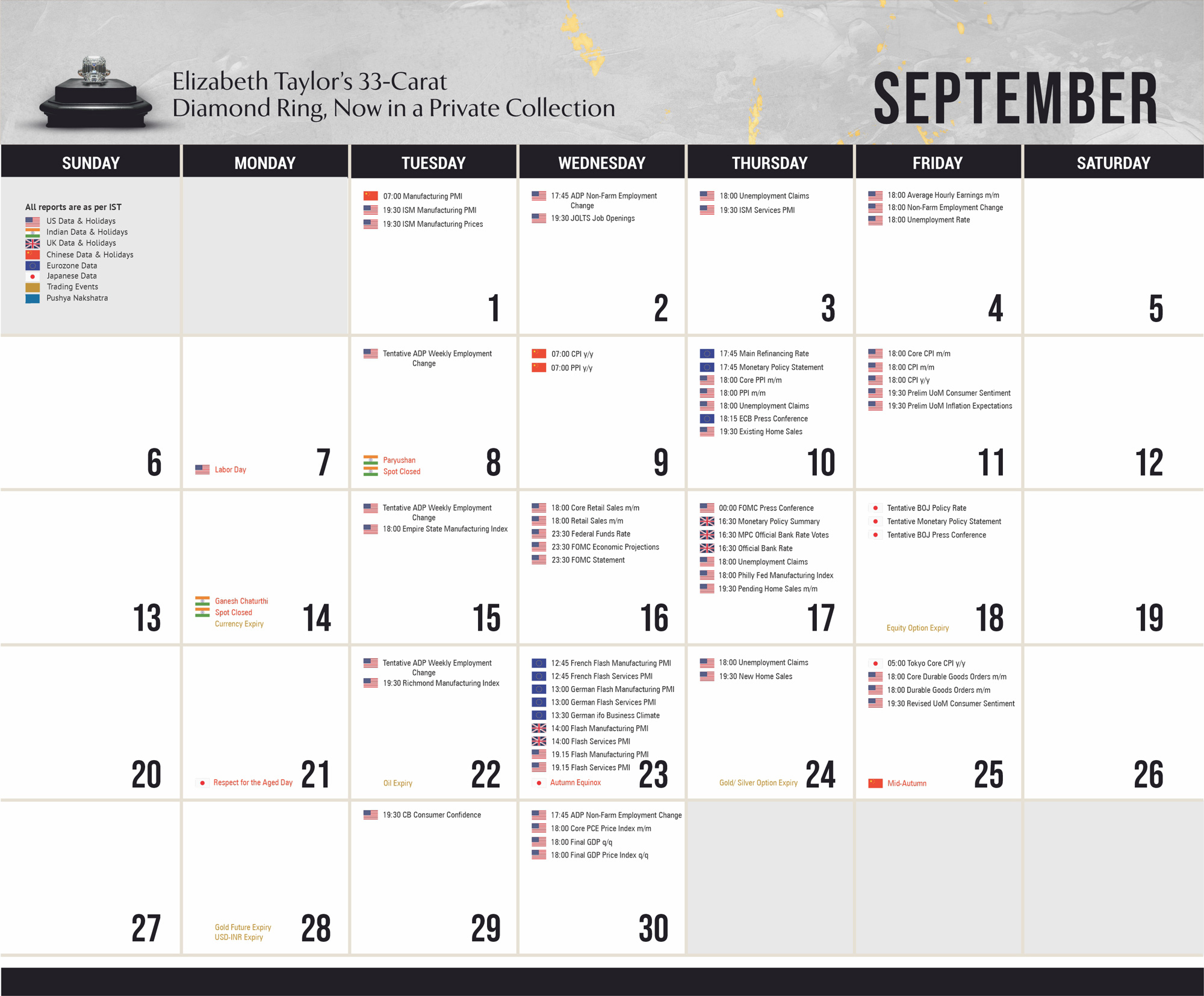 Elizabeth Taylor's 33-Carat Diamond Ring, Now in a Private Collection

SEPTEMBER

| SUNDAY | MONDAY | TUESDAY | WEDNESDAY | THURSDAY | FRIDAY | SATURDAY |
|---|---|---|---|---|---|---|
| All reports are as per IST US Data & Holidays Indian Data & Holidays UK Data & Holidays Chinese Data & Holidays Eurozone Data Japanese Data Trading Events Pushya Nakshatra | | 07:00 Manufacturing PMI 19:30 ISM Manufacturing PMI 19:30 ISM Manufacturing Prices 1 | 17:45 ADP Non-Farm Employment Change 19:30 JOLTS Job Openings 2 | 18:00 Unemployment Claims 19:30 ISM Services PMI 3 | 18:00 Average Hourly Earnings m/m 18:00 Non-Farm Employment Change 18:00 Unemployment Rate 4 | 5 |
| 6 | Labor Day 7 | Tentative ADP Weekly Employment Change Paryushan Spot Closed 8 | 07:00 CPI y/y 07:00 PPI y/y 9 | 17:45 Main Refinancing Rate 17:45 Monetary Policy Statement 18:00 Core PPI m/m 18:00 PPI m/m 18:00 Unemployment Claims 18:15 ECB Press Conference 19:30 Existing Home Sales 10 | 18:00 Core CPI m/m 18:00 CPI m/m 18:00 CPI y/y 19:30 Prelim UoM Consumer Sentiment 19:30 Prelim UoM Inflation Expectations 11 | 12 |
| 13 | Ganesh Chaturthi Spot Closed Currency Expiry 14 | Tentative ADP Weekly Employment Change 18:00 Empire State Manufacturing Index 15 | 18:00 Core Retail Sales m/m 18:00 Retail Sales m/m 23:30 Federal Funds Rate 23:30 FOMC Economic Projections 23:30 FOMC Statement 16 | 00:00 FOMC Press Conference 16:30 Monetary Policy Summary 16:30 MPC Official Bank Rate Votes 16:30 Official Bank Rate 18:00 Unemployment Claims 18:00 Philly Fed Manufacturing Index 19:30 Pending Home Sales m/m 17 | Tentative BOJ Policy Rate Tentative Monetary Policy Statement Tentative BOJ Press Conference Equity Option Expiry 18 | 19 |
| 20 | Respect for the Aged Day 21 | Tentative ADP Weekly Employment Change 19:30 Richmond Manufacturing Index Oil Expiry 22 | 12:45 French Flash Manufacturing PMI 12:45 French Flash Services PMI 13:00 German Flash Manufacturing PMI 13:00 German Flash Services PMI 13:30 German ifo Business Climate 14:00 Flash Manufacturing PMI 14:00 Flash Services PMI 19.15 Flash Manufacturing PMI 19.15 Flash Services PMI Autumn Equinox 23 | 18:00 Unemployment Claims 19:30 New Home Sales Gold/ Silver Option Expiry 24 | 05:00 Tokyo Core CPI y/y 18:00 Core Durable Goods Orders m/m 18:00 Durable Goods Orders m/m 19:30 Revised UoM Consumer Sentiment Mid-Autumn 25 | 26 |
| 27 | Gold Future Expiry USD-INR Expiry 28 | 19:30 CB Consumer Confidence 29 | 17:45 ADP Non-Farm Employment Change 18:00 Core PCE Price Index m/m 18:00 Final GDP q/q 18:00 Final GDP Price Index q/q 30 | | | |